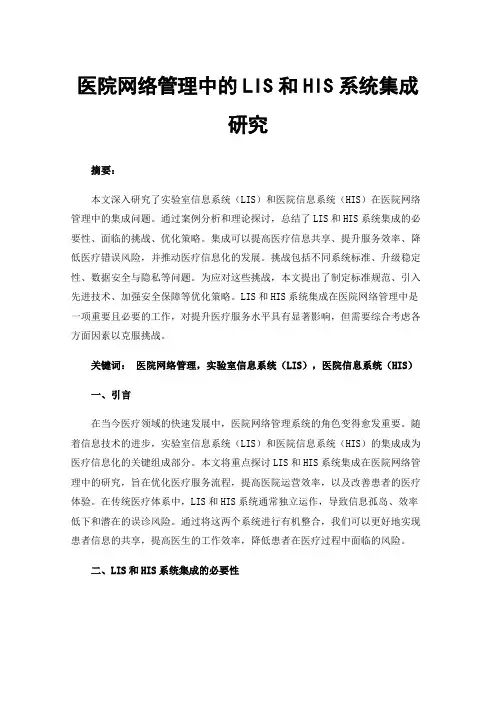 医院网络管理中的LIS和HIS系统集成研究

摘要：

本文深入研究了实验室信息系统（LIS）和医院信息系统（HIS）在医院网络管理中的集成问题。通过案例分析和理论探讨，总结了LIS和HIS系统集成的必要性、面临的挑战、优化策略。集成可以提高医疗信息共享、提升服务效率、降低医疗错误风险，并推动医疗信息化的发展。挑战包括不同系统标准、升级稳定性、数据安全与隐私等问题。为应对这些挑战，本文提出了制定标准规范、引入先进技术、加强安全保障等优化策略。LIS和HIS系统集成在医院网络管理中是一项重要且必要的工作，对提升医疗服务水平具有显著影响，但需要综合考虑各方面因素以克服挑战。

关键词： 医院网络管理，实验室信息系统（LIS），医院信息系统（HIS）

一、引言

在当今医疗领域的快速发展中，医院网络管理系统的角色变得愈发重要。随着信息技术的进步，实验室信息系统（LIS）和医院信息系统（HIS）的集成成为医疗信息化的关键组成部分。本文将重点探讨LIS和HIS系统集成在医院网络管理中的研究，旨在优化医疗服务流程，提高医院运营效率，以及改善患者的医疗体验。在传统医疗体系中，LIS和HIS系统通常独立运作，导致信息孤岛、效率低下和潜在的误诊风险。通过将这两个系统进行有机整合，我们可以更好地实现患者信息的共享，提高医生的工作效率，降低患者在医疗过程中面临的风险。

二、LIS和HIS系统集成的必要性